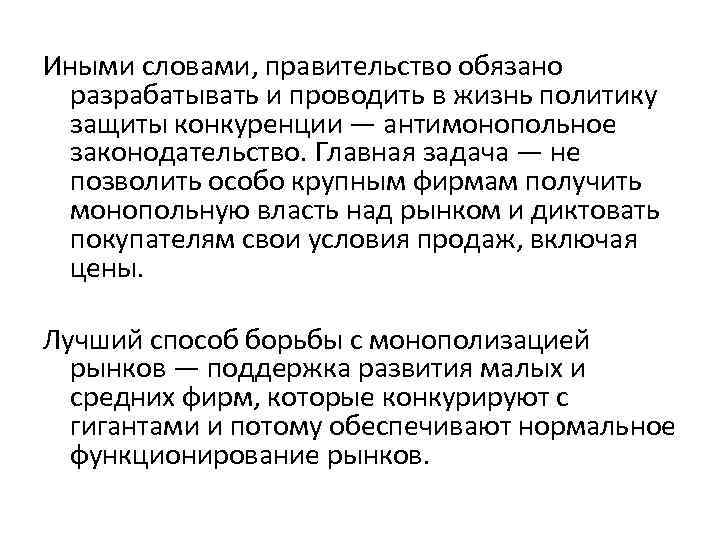 Иными словами, правительство обязано разрабатывать и проводить в жизнь политику защиты конкуренции — антимонопольное законодательство. Главная задача — не позволить особо крупным фирмам получить монопольную власть над рынком и диктовать покупателям свои условия продаж, включая цены.

Лучший способ борьбы с монополизацией рынков — поддержка развития малых и средних фирм, которые конкурируют с гигантами и потому обеспечивают нормальное функционирование рынков.